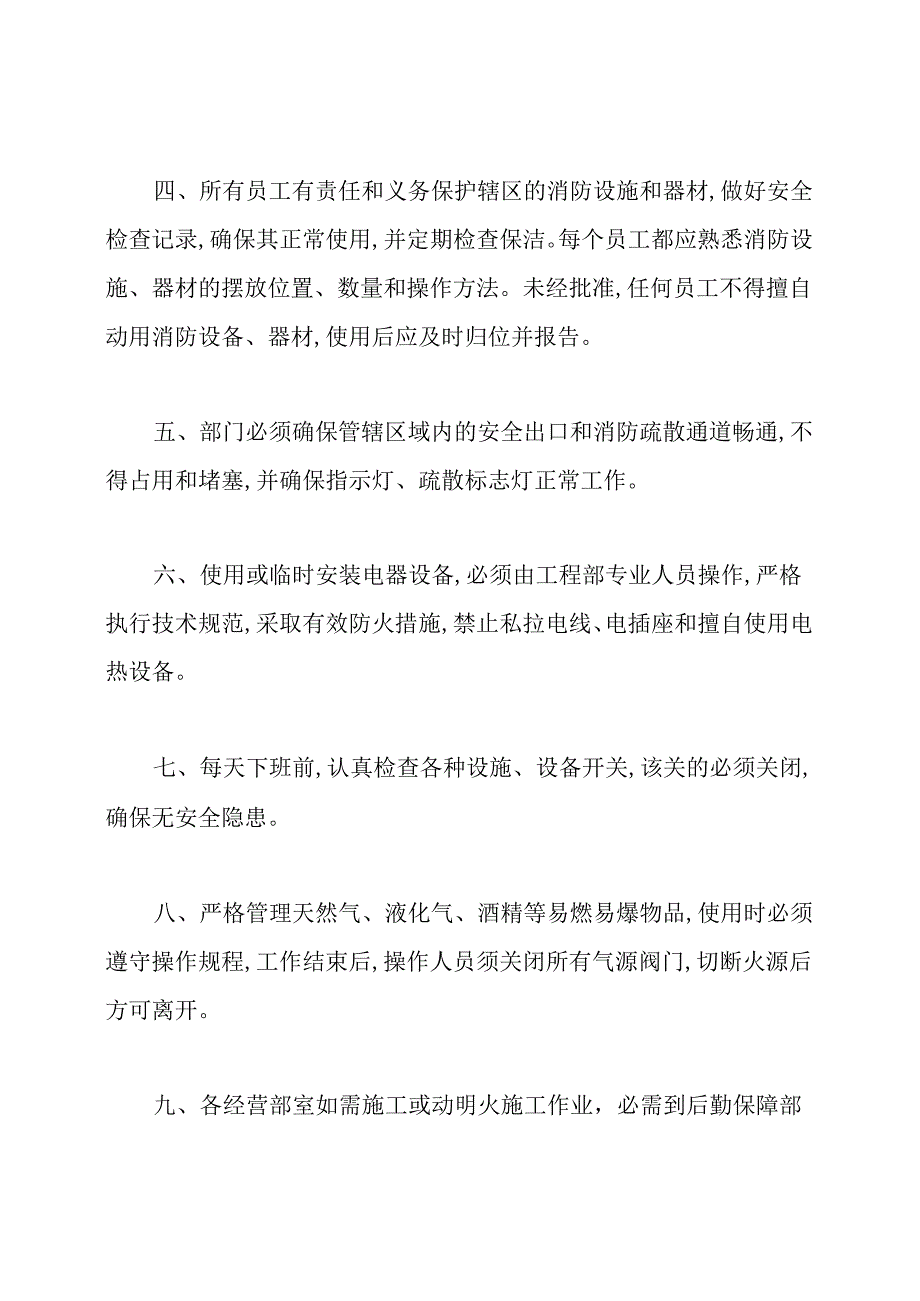 四、所有员工有责任和义务保护辖区的消防设施和器材,做好安全检查记录,确保其正常使用,并定期检查保洁。每个员工都应熟悉消防设施、器材的摆放位置、数量和操作方法。未经批准,任何员工不得擅自动用消防设备、器材,使用后应及时归位并报告。

五、部门必须确保管辖区域内的安全出口和消防疏散通道畅通,不得占用和堵塞,并确保指示灯、疏散标志灯正常工作。

六、使用或临时安装电器设备,必须由工程部专业人员操作,严格执行技术规范,采取有效防火措施,禁止私拉电线、电插座和擅自使用电热设备。

七、每天下班前,认真检查各种设施、设备开关,该关的必须关闭,确保无安全隐患。

八、严格管理天然气、液化气、酒精等易燃易爆物品,使用时必须遵守操作规程,工作结束后,操作人员须关闭所有气源阀门,切断火源后方可离开。

九、各经营部室如需施工或动明火施工作业，必需到后勤保障部